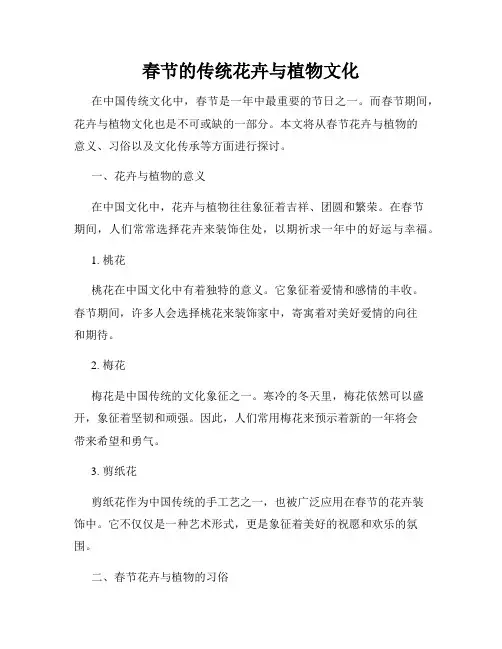 春节的传统花卉与植物文化

在中国传统文化中，春节是一年中最重要的节日之一。而春节期间，花卉与植物文化也是不可或缺的一部分。本文将从春节花卉与植物的意义、习俗以及文化传承等方面进行探讨。

一、花卉与植物的意义

在中国文化中，花卉与植物往往象征着吉祥、团圆和繁荣。在春节期间，人们常常选择花卉来装饰住处，以期祈求一年中的好运与幸福。

1. 桃花

桃花在中国文化中有着独特的意义。它象征着爱情和感情的丰收。春节期间，许多人会选择桃花来装饰家中，寄寓着对美好爱情的向往和期待。

2. 梅花

梅花是中国传统的文化象征之一。寒冷的冬天里，梅花依然可以盛开，象征着坚韧和顽强。因此，人们常用梅花来预示着新的一年将会带来希望和勇气。

3. 剪纸花

剪纸花作为中国传统的手工艺之一，也被广泛应用在春节的花卉装饰中。它不仅仅是一种艺术形式，更是象征着美好的祝愿和欢乐的氛围。

二、春节花卉与植物的习俗